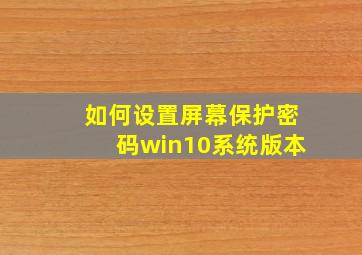 如何设置屏幕保护密码win10系统版本